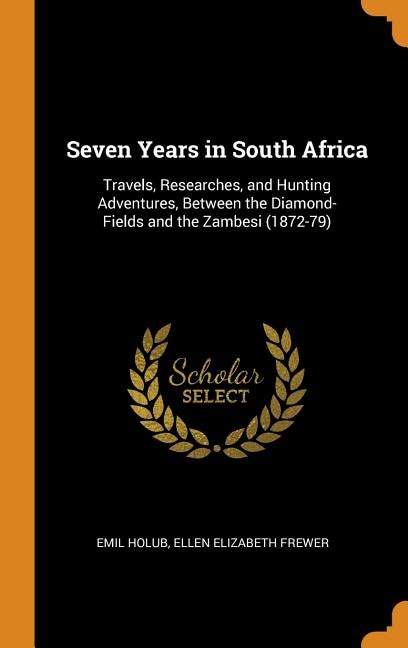 Seven Years in South Africa

Travels, Researches, and Hunting Adventures, Between the Diamond-Fields and the Zambesi (1872-79)

Scholar
SELECT

EMIL HOLUB, ELLEN ELIZABETH FREWER